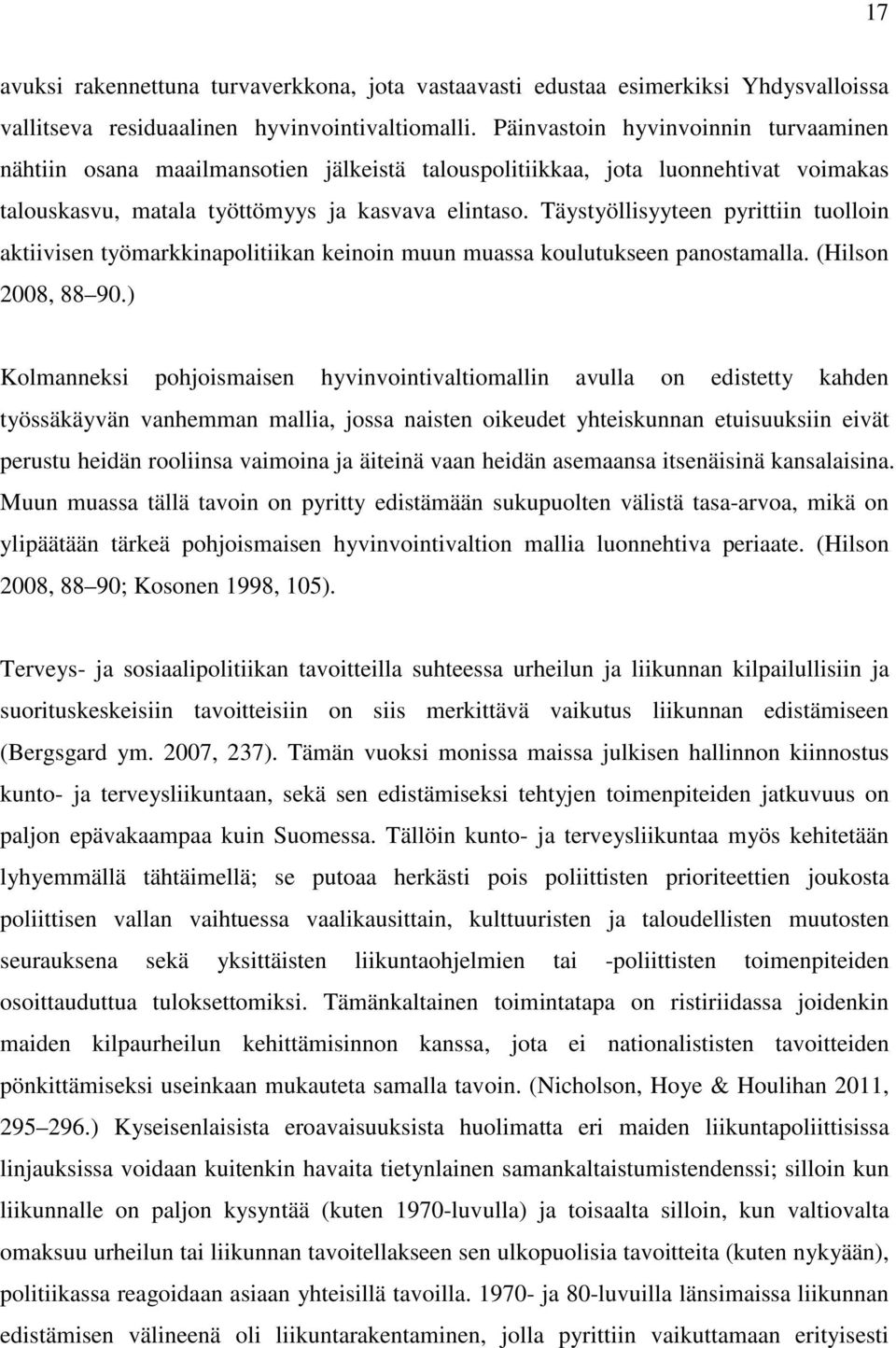 17

avuksi rakennettuna turvaverkkona, jota vastaavasti edustaa esimerkiksi Yhdysvalloissa vallitseva residuaalinen hyvinvointivaltiomalli. Päinvastoin hyvinvoinnin turvaaminen nähtiin osana maailmansotien jälkeistä talouspolitiikkaa, jota luonnehtivat voimakas talouskasvu, matala työttömyys ja kasvava elintaso. Täystyöllisyyteen pyrittiin tuolloin aktiivisen työmarkkinapolitiikan keinoin muun muassa koulutukseen panostamalla. (Hilson 2008, 88 90.)

Kolmanneksi pohjoismaisen hyvinvointivaltiomallin avulla on edistetty kahden työssäkäyvän vanhemman mallia, jossa naisten oikeudet yhteiskunnan etuisuuksiin eivät perustu heidän rooliinsa vaimoina ja äiteinä vaan heidän asemaansa itsenäisinä kansalaisina. Muun muassa tällä tavoin on pyritty edistämään sukupuolten välistä tasa-arvoa, mikä on ylipäätään tärkeä pohjoismaisen hyvinvointivaltion mallia luonnehtiva periaate. (Hilson 2008, 88 90; Kosonen 1998, 105).

Terveys- ja sosiaalipolitiikan tavoitteilla suhteessa urheilun ja liikunnan kilpailullisiin ja suorituskeskeisiin tavoitteisiin on siis merkittävä vaikutus liikunnan edistämiseen (Bergsgard ym. 2007, 237). Tämän vuoksi monissa maissa julkisen hallinnon kiinnostus kunto- ja terveysliikuntaan, sekä sen edistämiseksi tehtyjen toimenpiteiden jatkuvuus on paljon epävakaampaa kuin Suomessa. Tällöin kunto- ja terveysliikuntaa myös kehitetään lyhyemmällä tähtäimellä; se putoaa herkästi pois poliittisten prioriteettien joukosta poliittisen vallan vaihtuessa vaalikausittain, kulttuuristen ja taloudellisten muutosten seurauksena sekä yksittäisten liikuntaohjelmien tai -poliittisten toimenpiteiden osoittauduttua tuloksettomiksi. Tämänkaltainen toimintatapa on ristiriidassa joidenkin maiden kilpaurheilun kehittämisinnon kanssa, jota ei nationalististen tavoitteiden pönkittämiseksi useinkaan mukauteta samalla tavoin. (Nicholson, Hoye & Houlihan 2011, 295 296.) Kyseisenlaisista eroavaisuuksista huolimatta eri maiden liikuntapoliittisissa linjauksissa voidaan kuitenkin havaita tietynlainen samankaltaistumistendenssi; silloin kun liikunnalle on paljon kysyntää (kuten 1970-luvulla) ja toisaalta silloin, kun valtiovalta omaksuu urheilun tai liikunnan tavoitellakseen sen ulkopuolisia tavoitteita (kuten nykyään), politiikassa reagoidaan asiaan yhteisillä tavoilla. 1970- ja 80-luvuilla länsimaissa liikunnan edistämisen välineenä oli liikuntarakentaminen, jolla pyrittiin vaikuttamaan erityisesti